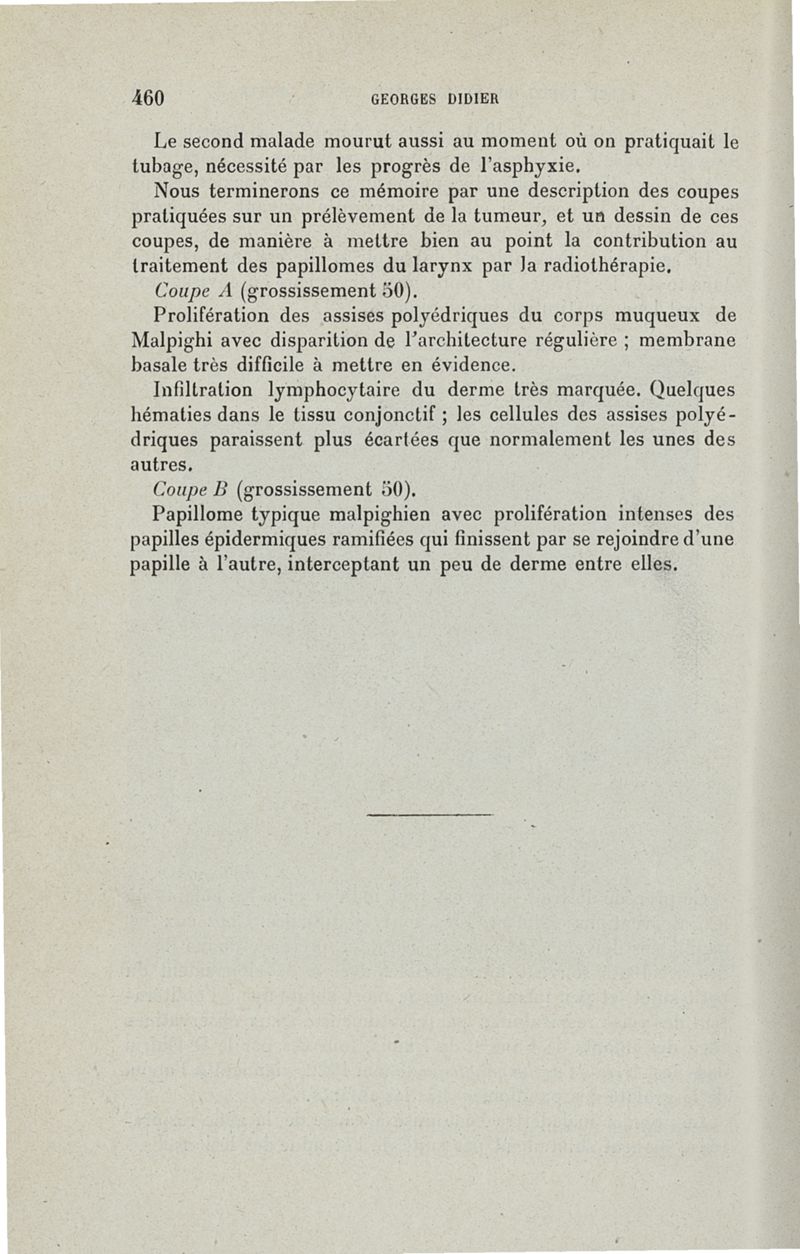 460 GEORGES DIDIER

Le second malade mourut aussi au moment où on pratiquait le tubage, nécessité par les progrès de l'asphyxie.

Nous terminerons ce mémoire par une description des coupes pratiquées sur un prélèvement de la tumeur, et un dessin de ces coupes, de manière à mettre bien au point la contribution au traitement des papillomes du larynx par la radiothérapie.

Coupe A (grossissement 50).

Prolifération des assises polyédriques du corps muqueux de Malpighi avec disparition de l'architecture régulière ; membrane basale très difficile à mettre en évidence.

Infiltration lymphocytaire du derme très marquée. Quelques hématies dans le tissu conjonctif ; les cellules des assises polyédriques paraissent plus écartées que normalement les unes des autres.

Coupe B (grossissement 50).

Papillome typique malpighien avec prolifération intenses des papilles épidermiques ramifiées qui finissent par se rejoindre d'une papille à l'autre, interceptant un peu de derme entre elles.